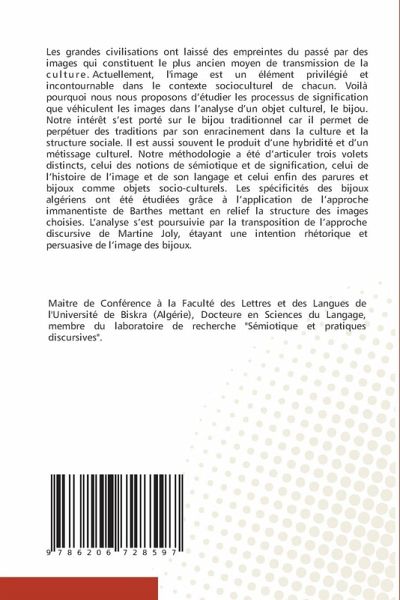 Les grandes civilisations ont laissé des empreintes du passé par des images qui constituent le plus ancien moyen de transmission de la culture. Actuellement, l'image est un élément privilégié et incontournable dans le contexte socioculturel de chacun. Voilà pourquoi nous nous proposons d'étudier les processus de signification que véhiculent les images dans l'analyse d'un objet culturel, le bijou. Notre intérêt s'est porté sur le bijou traditionnel car il permet de perpétuer des traditions par son enracinement dans la culture et la structure sociale. Il est aussi souvent le produit d'une hybridité et d'un métissage culturel. Notre méthodologie a été d'articuler trois volets distincts, celui des notions de sémiotique et de signification, celui de l'histoire de l'image et de son langage et celui enfin des parures et bijoux comme objets socio-culturels. Les spécificités des bijoux algériens ont été étudiées grâce à l'application de l'approche immanentiste de Barthes mettant en relief la structure des images choisies. L'analyse s'est poursuivie par la transposition de l'approche discursive de Martine Joly, étayant une intention rhétorique et persuasive de l'image des bijoux.

Maitre de Conférence à la Faculté des Lettres et des Langues de l'Université de Biskra (Algérie), Docteure en Sciences du Langage, membre du laboratoire de recherche "Sémiotique et pratiques discursives".

9 786206 728597